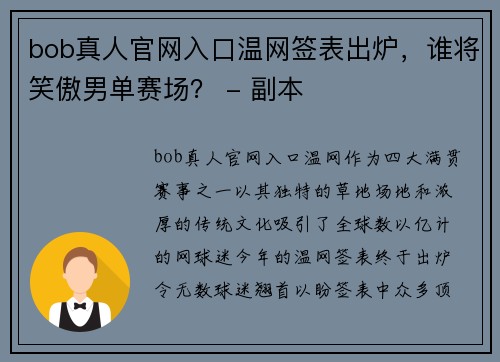 bob真人官网入口温网签表出炉，谁将笑傲男单赛场？ – 副本

bob真人官网入口温网作为四大满贯赛事之一以其独特的草地场地和浓厚的传统文化吸引了全球数以亿计的网球迷今年的温网签表终于出炉令无数球迷翘首以盼签表中众多顶